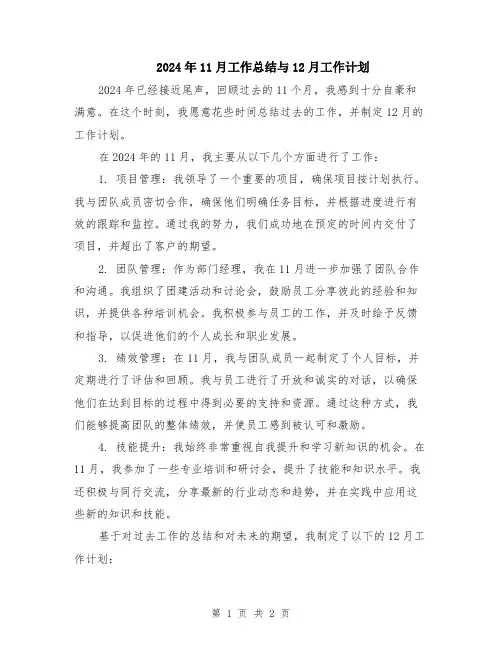 2024年11月工作总结与12月工作计划

2024年已经接近尾声，回顾过去的11个月，我感到十分自豪和满意。在这个时刻，我愿意花些时间总结过去的工作，并制定12月的工作计划。

在2024年的11月，我主要从以下几个方面进行了工作：

1. 项目管理：我领导了一个重要的项目，确保项目按计划执行。我与团队成员密切合作，确保他们明确任务目标，并根据进度进行有效的跟踪和监控。通过我的努力，我们成功地在预定的时间内交付了项目，并超出了客户的期望。

2. 团队管理：作为部门经理，我在11月进一步加强了团队合作和沟通。我组织了团建活动和讨论会，鼓励员工分享彼此的经验和知识，并提供各种培训机会。我积极参与员工的工作，并及时给予反馈和指导，以促进他们的个人成长和职业发展。

3. 绩效管理：在11月，我与团队成员一起制定了个人目标，并定期进行了评估和回顾。我与员工进行了开放和诚实的对话，以确保他们在达到目标的过程中得到必要的支持和资源。通过这种方式，我们能够提高团队的整体绩效，并使员工感到被认可和激励。

4. 技能提升：我始终非常重视自我提升和学习新知识的机会。在11月，我参加了一些专业培训和研讨会，提升了技能和知识水平。我还积极与同行交流，分享最新的行业动态和趋势，并在实践中应用这些新的知识和技能。

基于对过去工作的总结和对未来的期望，我制定了以下的12月工作计划：

第 1 页 共 2 页